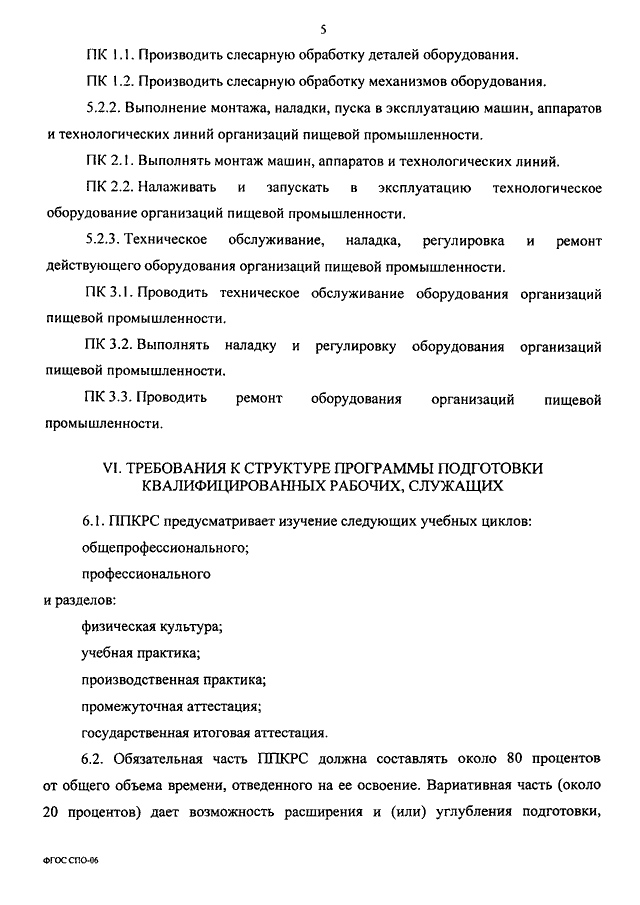 5

ПК 1.1. Производить слесарную обработку деталей оборудования.

ПК 1.2. Производить слесарную обработку механизмов оборудования.

5.2.2. Выполнение монтажа, наладки, пуска в эксплуатацию машин, аппаратов и технологических линий организаций пищевой промышленности.

ПК 2.1. Выполнять монтаж машин, аппаратов и технологических линий.

ПК 2.2. Налаживать и запускать в эксплуатацию технологическое оборудование организаций пищевой промышленности.

5.2.3. Техническое обслуживание, наладка, регулировка и ремонт действующего оборудования организаций пищевой промышленности.

ПК 3.1. Проводить техническое обслуживание оборудования организаций пищевой промышленности.

ПК 3.2. Выполнять наладку и регулировку оборудования организаций пищевой промышленности.

ПК 3.3. Проводить ремонт оборудования организаций пищевой промышленности.

VI. ТРЕБОВАНИЯ К СТРУКТУРЕ ПРОГРАММЫ ПОДГОТОВКИ КВАЛИФИЦИРОВАННЫХ РАБОЧИХ, СЛУЖАЩИХ

6.1. ППКРС предусматривает изучение следующих учебных циклов:

общепрофессионального;

профессионального

и разделов:

физическая культура;

учебная практика;

производственная практика;

промежуточная аттестация;

государственная итоговая аттестация.

6.2. Обязательная часть ППКРС должна составлять около 80 процентов от общего объема времени, отведенного на ее освоение. Вариативная часть (около 20 процентов) дает возможность расширения и (или) углубления подготовки,

ФГОС СПО-06